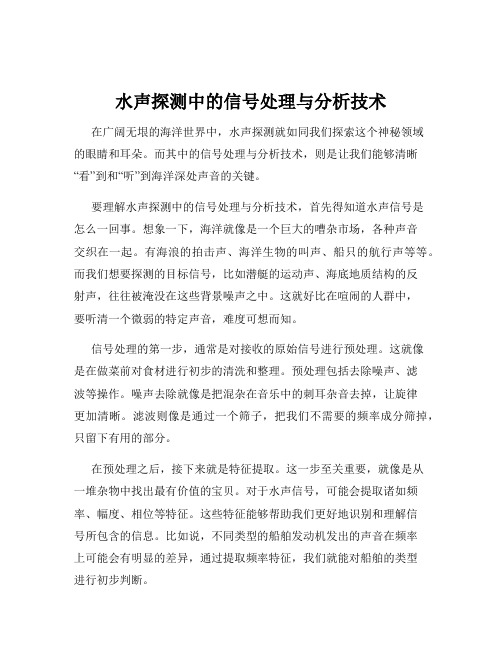 水声探测中的信号处理与分析技术

在广阔无垠的海洋世界中，水声探测就如同我们探索这个神秘领域的眼睛和耳朵。而其中的信号处理与分析技术，则是让我们能够清晰“看”到和“听”到海洋深处声音的关键。

要理解水声探测中的信号处理与分析技术，首先得知道水声信号是怎么一回事。想象一下，海洋就像是一个巨大的嘈杂市场，各种声音交织在一起。有海浪的拍击声、海洋生物的叫声、船只的航行声等等。而我们想要探测的目标信号，比如潜艇的运动声、海底地质结构的反射声，往往被淹没在这些背景噪声之中。这就好比在喧闹的人群中，要听清一个微弱的特定声音，难度可想而知。

信号处理的第一步，通常是对接收的原始信号进行预处理。这就像是在做菜前对食材进行初步的清洗和整理。预处理包括去除噪声、滤波等操作。噪声去除就像是把混杂在音乐中的刺耳杂音去掉，让旋律更加清晰。滤波则像是通过一个筛子，把我们不需要的频率成分筛掉，只留下有用的部分。

在预处理之后，接下来就是特征提取。这一步至关重要，就像是从一堆杂物中找出最有价值的宝贝。对于水声信号，可能会提取诸如频率、幅度、相位等特征。这些特征能够帮助我们更好地识别和理解信号所包含的信息。比如说，不同类型的船舶发动机发出的声音在频率上可能会有明显的差异，通过提取频率特征，我们就能对船舶的类型进行初步判断。